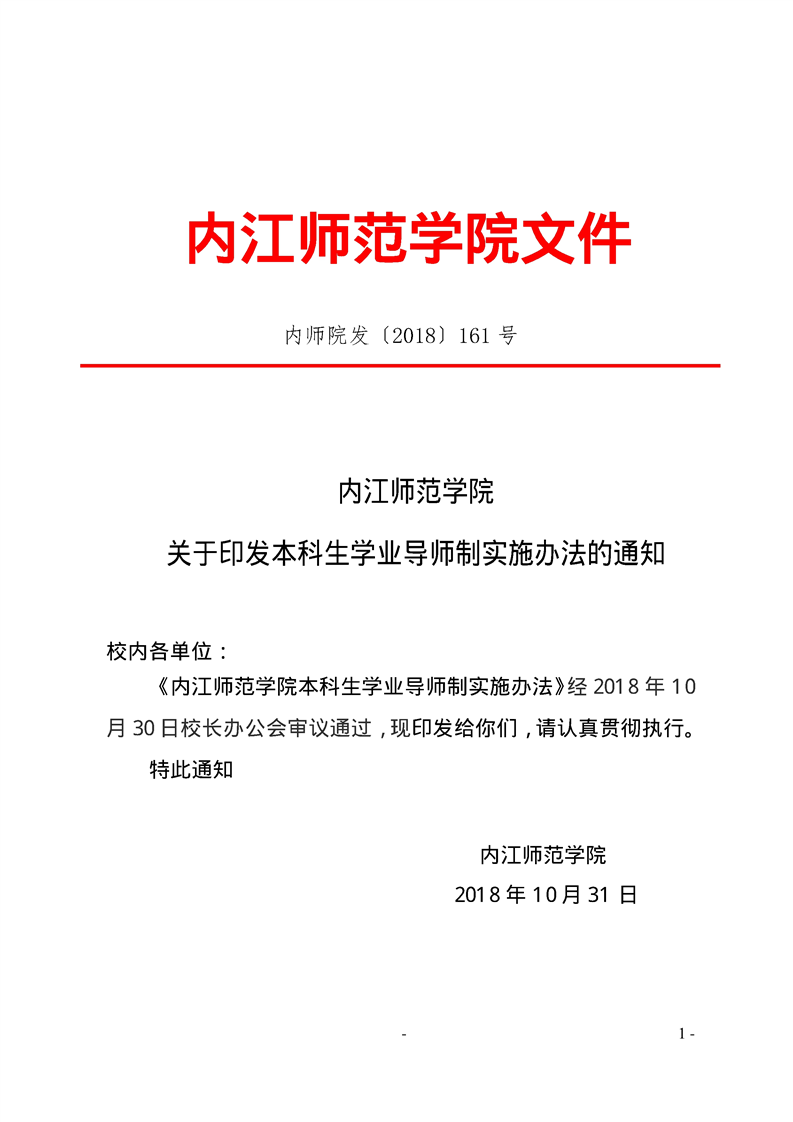 内江师范学院文件

内师院发〔2018〕161 号

内江师范学院

关于印发本科生学业导师制实施办法的通知

校内各单位：

《内江师范学院本科生学业导师制实施办法》经 2018 年 10 月 30 日校长办公会审议通过，现印发给你们，请认真贯彻执行。

特此通知

内江师范学院

2018 年 10 月 31 日

- 1 -